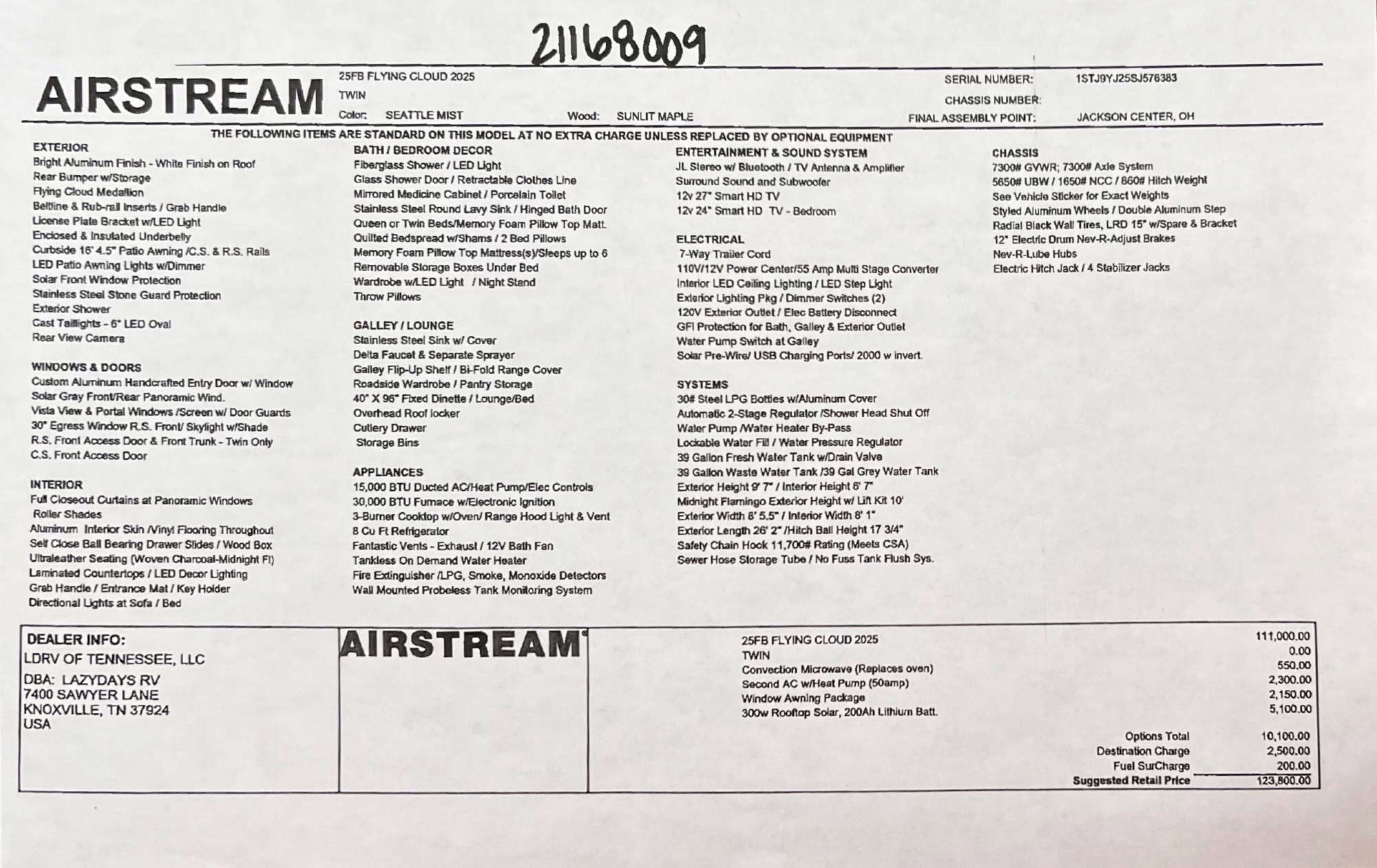 21168009

AIRSTREAM

25FB FLYING CLOUD 2025
TWIN
Color: SEATTLE MIST Wood: SUNLIT MAPLE

SERIAL NUMBER: 1STJ9YJ25SJ576383
CHASSIS NUMBER:
FINAL ASSEMBLY POINT: JACKSON CENTER, OH

THE FOLLOWING ITEMS ARE STANDARD ON THIS MODEL AT NO EXTRA CHARGE UNLESS REPLACED BY OPTIONAL EQUIPMENT

EXTERIOR
Bright Aluminum Finish - White Finish on Roof
Rear Bumper w/Storage
Flying Cloud Medallion
Beltline & Rub-rail Inserts / Grab Handle
License Plate Bracket w/LED Light
Enclosed & Insulated Underbelly
Curbside 16' 4.5" Patio Awning /C.S. & R.S. Rails
LED Patio Awning Lights w/Dimmer
Solar Front Window Protection
Stainless Steel Stone Guard Protection
Exterior Shower
Cast Taillights - 6" LED Oval
Rear View Camera

WINDOWS & DOORS
Custom Aluminum Handcrafted Entry Door w/ Window
Solar Gray Front/Rear Panoramic Wind.
Vista View & Portal Windows /Screen w/ Door Guards
30" Egress Window R.S. Front/ Skylight w/Shade
R.S. Front Access Door & Front Trunk - Twin Only
C.S. Front Access Door

INTERIOR
Full Closeout Curtains at Panoramic Windows
Roller Shades
Aluminum Interior Skin /Vinyl Flooring Throughout
Self Close Ball Bearing Drawer Slides / Wood Box
Ultraleather Seating (Woven Charcoal-Midnight Fl)
Laminated Countertops / LED Decor Lighting
Grab Handle / Entrance Mat / Key Holder
Directional Lights at Sofa / Bed

BATH / BEDROOM DECOR
Fiberglass Shower / LED Light
Glass Shower Door / Retractable Clothes Line
Mirrored Medicine Cabinet / Porcelain Toilet
Stainless Steel Round Lavy Sink / Hinged Bath Door
Queen or Twin Beds/Memory Foam Pillow Top Matt.
Quilted Bedspread w/Shams / 2 Bed Pillows
Memory Foam Pillow Top Mattress(s)/Sleeps up to 6
Removable Storage Boxes Under Bed
Wardrobe w/LED Light / Night Stand
Throw Pillows

GALLEY / LOUNGE
Stainless Steel Sink w/ Cover
Delta Faucet & Separate Sprayer
Galley Flip-Up Shelf / Bi-Fold Range Cover
Roadside Wardrobe / Pantry Storage
40" X 96" Fixed Dinette / Lounge/Bed
Overhead Roof locker
Cutlery Drawer
Storage Bins

APPLIANCES
15,000 BTU Ducted AC/Heat Pump/Elec Controls
30,000 BTU Furnace w/Electronic Ignition
3-Burner Cooktop w/Oven/ Range Hood Light & Vent
8 Cu Ft Refrigerator
Fantastic Vents - Exhaust / 12V Bath Fan
Tankless On Demand Water Heater
Fire Extinguisher /LPG, Smoke, Monoxide Detectors
Wall Mounted Probeless Tank Monitoring System

ENTERTAINMENT & SOUND SYSTEM
JL Stereo w/ Bluetooth / TV Antenna & Amplifier
Surround Sound and Subwoofer
12v 27" Smart HD TV
12v 24" Smart HD TV - Bedroom

ELECTRICAL
7-Way Trailer Cord
110V/12V Power Center/55 Amp Multi Stage Converter
Interior LED Ceiling Lighting / LED Step Light
Exterior Lighting Pkg / Dimmer Switches (2)
120V Exterior Outlet / Elec Battery Disconnect
GFI Protection for Bath, Galley & Exterior Outlet
Water Pump Switch at Galley
Solar Pre-Wire/ USB Charging Ports/ 2000 w invert.

SYSTEMS
30# Steel LPG Bottles w/Aluminum Cover
Automatic 2-Stage Regulator /Shower Head Shut Off
Water Pump /Water Heater By-Pass
Lockable Water Fill / Water Pressure Regulator
39 Gallon Fresh Water Tank w/Drain Valve
39 Gallon Waste Water Tank /39 Gal Grey Water Tank
Exterior Height 9' 7" / Interior Height 6' 7"
Midnight Flamingo Exterior Height w/ Lift Kit 10'
Exterior Width 8' 5.5" / Interior Width 8' 1"
Exterior Length 26' 2" /Hitch Ball Height 17 3/4"
Safety Chain Hook 11,700# Rating (Meets CSA)
Sewer Hose Storage Tube / No Fuss Tank Flush Sys.

CHASSIS
7300# GVWR; 7300# Axle System
5650# UBW / 1650# NCC / 860# Hitch Weight
See Vehicle Sticker for Exact Weights
Styled Aluminum Wheels / Double Aluminum Step
Radial Black Wall Tires, LRD 15" w/Spare & Bracket
12" Electric Drum Nev-R-Adjust Brakes
Nev-R-Lube Hubs
Electric Hitch Jack / 4 Stabilizer Jacks

DEALER INFO:
LDRV OF TENNESSEE, LLC
DBA: LAZYDAYS RV
7400 SAWYER LANE
KNOXVILLE, TN 37924
USA

AIRSTREAM

25FB FLYING CLOUD 2025 111,000.00
TWIN 0.00
Convection Microwave (Replaces oven) 550.00
Second AC w/Heat Pump (50amp) 2,300.00
Window Awning Package 2,150.00
300w Rooftop Solar, 200Ah Lithium Batt. 5,100.00

Options Total 10,100.00
Destination Charge 2,500.00
Fuel SurCharge 200.00
Suggested Retail Price 123,800.00